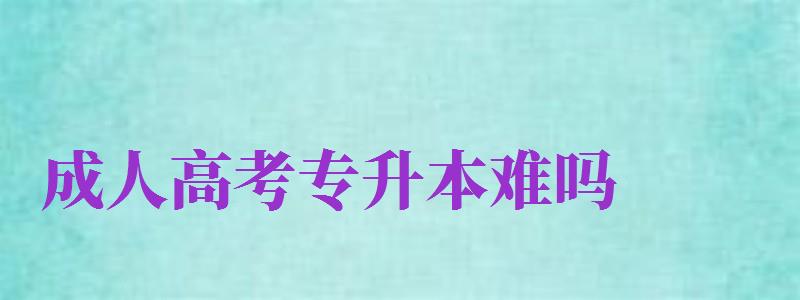 成人高考专升本难吗